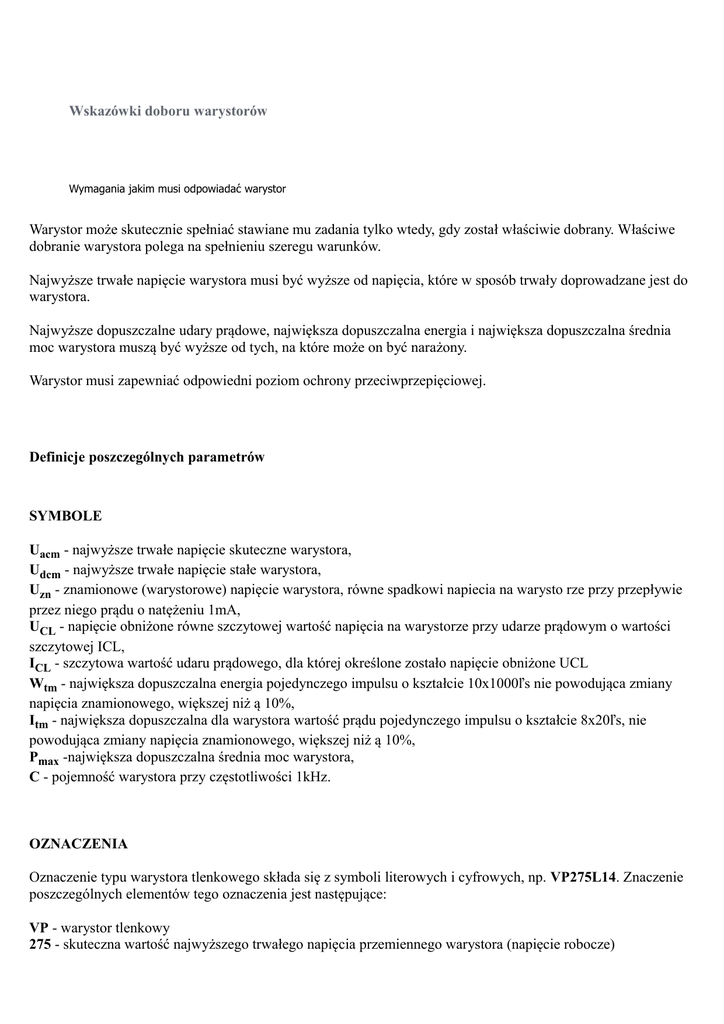 Wskazówki doboru warystorów

Wymagania jakim musi odpowiadać warystor

Warystor może skutecznie spełniać stawiane mu zadania tylko wtedy, gdy został właściwie dobrany. Właściwe dobranie warystora polega na spełnieniu szeregu warunków.

Najwyższe trwałe napięcie warystora musi być wyższe od napięcia, które w sposób trwały doprowadzane jest do warystora.

Najwyższe dopuszczalne udary prądowe, największa dopuszczalna energia i największa dopuszczalna średnia moc warystora muszą być wyższe od tych, na które może on być narażony.

Warystor musi zapewniać odpowiedni poziom ochrony przeciwprzepięciowej.

Definicje poszczególnych parametrów

SYMBOLE

$U_{acm}$ - najwyższe trwałe napięcie skuteczne warystora,
$U_{dcm}$ - najwyższe trwałe napięcie stałe warystora,
$U_{zn}$ - znamionowe (warystorowe) napięcie warystora, równe spadkowi napiecia na warysto rze przy przepływie przez niego prądu o natężeniu 1mA,
$U_{CL}$ - napięcie obniżone równe szczytowej wartość napięcia na warystorze przy udarze prądowym o wartości szczytowej ICL,
$I_{CL}$ - szczytowa wartość udaru prądowego, dla której określone zostało napięcie obniżone UCL
$W_{tm}$ - największa dopuszczalna energia pojedynczego impulsu o kształcie 10x1000ľs nie powodująca zmiany napięcia znamionowego, większej niż ą 10%,
$I_{tm}$ - największa dopuszczalna dla warystora wartość prądu pojedynczego impulsu o kształcie 8x20ľs, nie powodująca zmiany napięcia znamionowego, większej niż ą 10%,
$P_{max}$ -największa dopuszczalna średnia moc warystora,
C - pojemność warystora przy częstotliwości 1kHz.

OZNACZENIA

Oznaczenie typu warystora tlenkowego składa się z symboli literowych i cyfrowych, np. VP275L14. Znaczenie poszczególnych elementów tego oznaczenia jest następujące:

VP - warystor tlenkowy
275 - skuteczna wartość najwyższego trwałego napięcia przemiennego warystora (napięcie robocze)